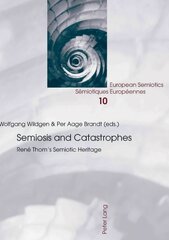 European Semiotics
Sémiotiques Européennes
10

Wolfgang Wildgen & Per Aage Brandt (eds.)

Semiosis and Catastrophes

René Thom's Semiotic Heritage

Peter Lang